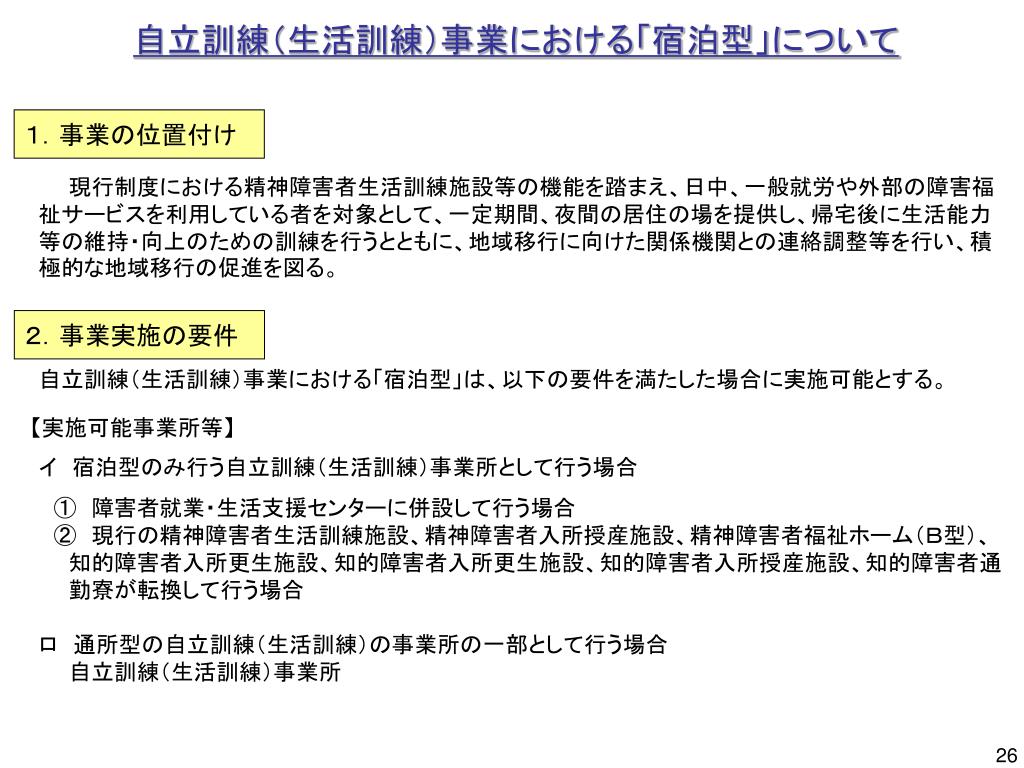 自立訓練（生活訓練）事業における「宿泊型」について

１．事業の位置付け

現行制度における精神障害者生活訓練施設等の機能を踏まえ、日中、一般就労や外部の障害福祉サービスを利用している者を対象として、一定期間、夜間の居住の場を提供し、帰宅後に生活能力等の維持・向上のための訓練を行うとともに、地域移行に向けた関係機関との連絡調整等を行い、積極的な地域移行の促進を図る。

２．事業実施の要件

自立訓練（生活訓練）事業における「宿泊型」は、以下の要件を満たした場合に実施可能とする。

【実施可能事業所等】

イ　宿泊型のみ行う自立訓練（生活訓練）事業所として行う場合

①　障害者就業・生活支援センターに併設して行う場合
②　現行の精神障害者生活訓練施設、精神障害者入所授産施設、精神障害者福祉ホーム（Ｂ型）、知的障害者入所更生施設、知的障害者入所更生施設、知的障害者入所授産施設、知的障害者通勤寮が転換して行う場合

ロ　通所型の自立訓練（生活訓練）の事業所の一部として行う場合
自立訓練（生活訓練）事業所

26